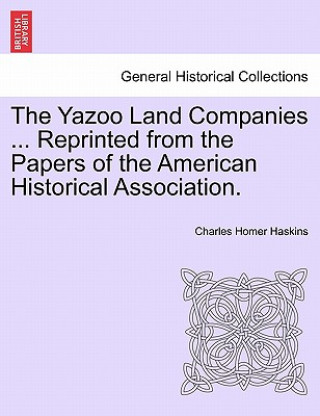 BRITISH LIBRARY

General Historical Collections

The Yazoo Land Companies ... Reprinted from the Papers of the American Historical Association.

Charles Homer Haskins